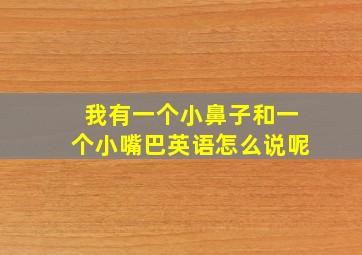 我有一个小鼻子和一个小嘴巴英语怎么说呢